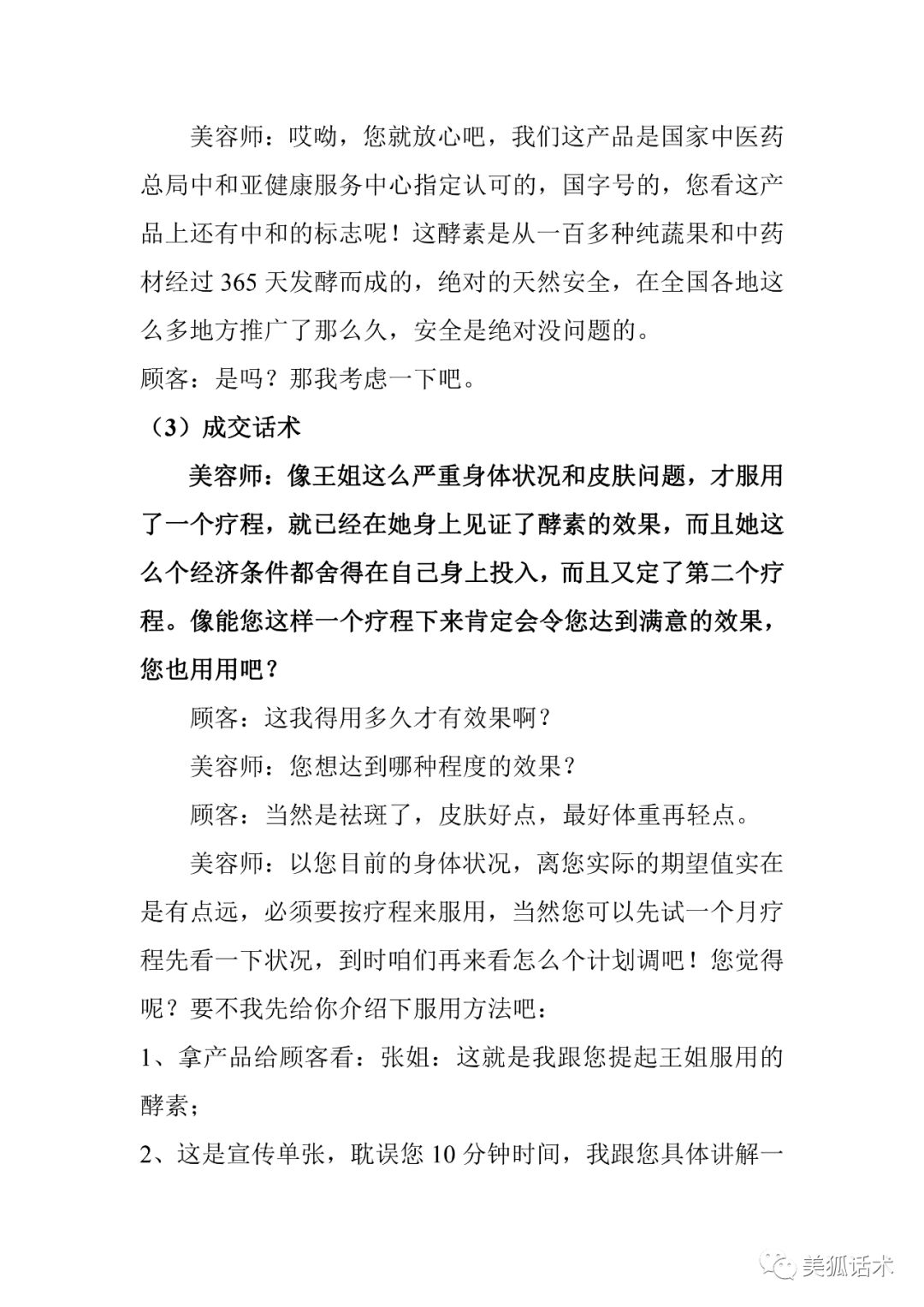 美容师：哎呦，您就放心吧，我们这产品是国家中医药总局中和亚健康服务中心指定认可的，国字号的，您看这产品上还有中和的标志呢！这酵素是从一百多种纯蔬果和中药材经过 365 天发酵而成的，绝对的天然安全，在全国各地这么多地方推广了那么久，安全是绝对没问题的。

顾客：是吗？那我考虑一下吧。

（3）成交话术

美容师：像王姐这么严重身体状况和皮肤问题，才服用了一个疗程，就已经在她身上见证了酵素的效果，而且她这么个经济条件都舍得在自己身上投入，而且又定了第二个疗程。像能您这样一个疗程下来肯定会令您达到满意的效果，您也用用吧？

顾客：这我得用多久才有效果啊？

美容师：您想达到哪种程度的效果？

顾客：当然是祛斑了，皮肤好点，最好体重再轻点。

美容师：以您目前的身体状况，离您实际的期望值实在是有点远，必须要按疗程来服用，当然您可以先试一个月疗程先看一下状况，到时咱们再来看怎么个计划调吧！您觉得呢？要不我先给你介绍下服用方法吧：

1、拿产品给顾客看：张姐：这就是我跟您提起王姐服用的酵素；

2、这是宣传单张，耽误您 10 分钟时间，我跟您具体讲解一

美狐话术